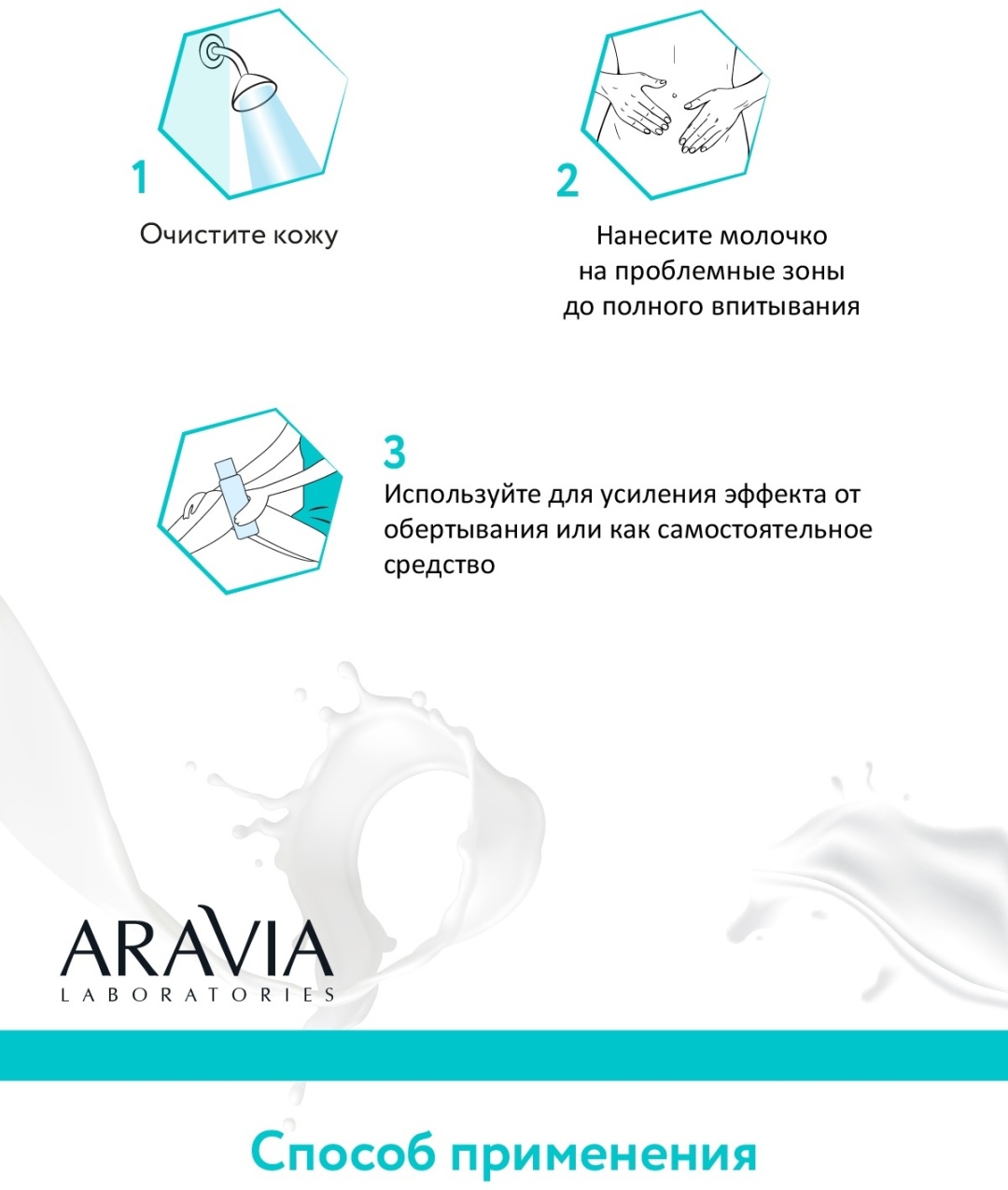 1

Очистите кожу

2

Нанесите молочко
на проблемные зоны
до полного впитывания

3

Используйте для усиления эффекта от обертывания или как самостоятельное средство

ARAVIA
LABORATORIES

Способ применения